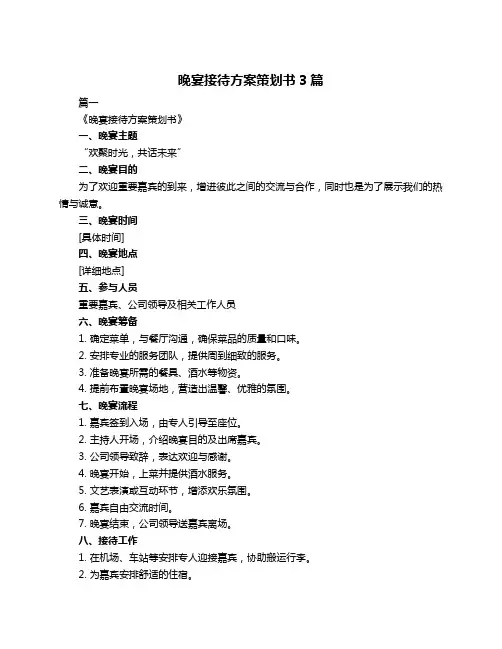 晚宴接待方案策划书 3 篇

篇一

《晚宴接待方案策划书》

一、晚宴主题

“欢聚时光，共话未来”

二、晚宴目的

为了欢迎重要嘉宾的到来，增进彼此之间的交流与合作，同时也是为了展示我们的热情与诚意。

三、晚宴时间

[具体时间]

四、晚宴地点

[详细地点]

五、参与人员

重要嘉宾、公司领导及相关工作人员

六、晚宴筹备

1. 确定菜单，与餐厅沟通，确保菜品的质量和口味。

2. 安排专业的服务团队，提供周到细致的服务。

3. 准备晚宴所需的餐具、酒水等物资。

4. 提前布置晚宴场地，营造出温馨、优雅的氛围。

七、晚宴流程

1. 嘉宾签到入场，由专人引导至座位。

2. 主持人开场，介绍晚宴目的及出席嘉宾。

3. 公司领导致辞，表达欢迎与感谢。

4. 晚宴开始，上菜并提供酒水服务。

5. 文艺表演或互动环节，增添欢乐氛围。

6. 嘉宾自由交流时间。

7. 晚宴结束，公司领导送嘉宾离场。

八、接待工作

1. 在机场、车站等安排专人迎接嘉宾，协助搬运行李。

2. 为嘉宾安排舒适的住宿。